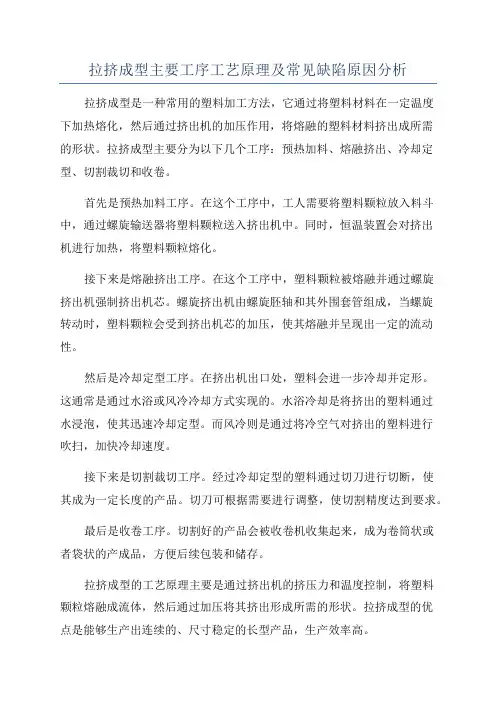 拉挤成型主要工序工艺原理及常见缺陷原因分析

拉挤成型是一种常用的塑料加工方法，它通过将塑料材料在一定温度下加热熔化，然后通过挤出机的加压作用，将熔融的塑料材料挤出成所需的形状。拉挤成型主要分为以下几个工序：预热加料、熔融挤出、冷却定型、切割裁切和收卷。

首先是预热加料工序。在这个工序中，工人需要将塑料颗粒放入料斗中，通过螺旋输送器将塑料颗粒送入挤出机中。同时，恒温装置会对挤出机进行加热，将塑料颗粒熔化。

接下来是熔融挤出工序。在这个工序中，塑料颗粒被熔融并通过螺旋挤出机强制挤出机芯。螺旋挤出机由螺旋胚轴和其外围套管组成，当螺旋转动时，塑料颗粒会受到挤出机芯的加压，使其熔融并呈现出一定的流动性。

然后是冷却定型工序。在挤出机出口处，塑料会进一步冷却并定形。这通常是通过水浴或风冷冷却方式实现的。水浴冷却是将挤出的塑料通过水浸泡，使其迅速冷却定型。而风冷则是通过将冷空气对挤出的塑料进行吹扫，加快冷却速度。

接下来是切割裁切工序。经过冷却定型的塑料通过切刀进行切断，使其成为一定长度的产品。切刀可根据需要进行调整，使切割精度达到要求。

最后是收卷工序。切割好的产品会被收卷机收集起来，成为卷筒状或者袋状的产成品，方便后续包装和储存。

拉挤成型的工艺原理主要是通过挤出机的挤压力和温度控制，将塑料颗粒熔融成流体，然后通过加压将其挤出形成所需的形状。拉挤成型的优点是能够生产出连续的、尺寸稳定的长型产品，生产效率高。